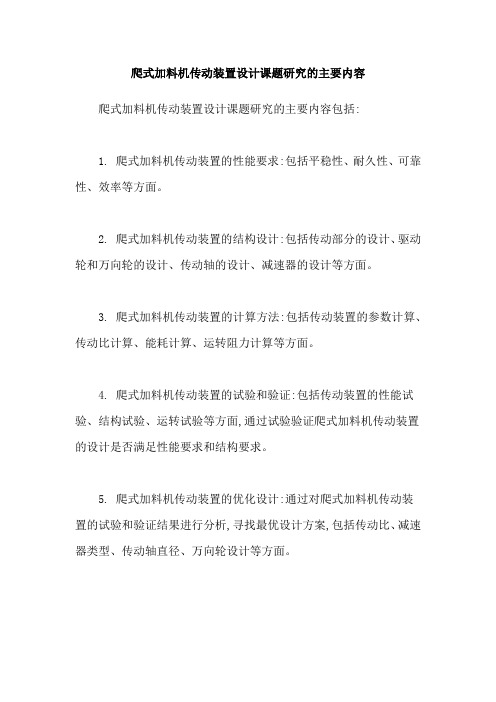 爬式加料机传动装置设计课题研究的主要内容

爬式加料机传动装置设计课题研究的主要内容包括:

1. 爬式加料机传动装置的性能要求:包括平稳性、耐久性、可靠性、效率等方面。

2. 爬式加料机传动装置的结构设计:包括传动部分的设计、驱动轮和万向轮的设计、传动轴的设计、减速器的设计等方面。

3. 爬式加料机传动装置的计算方法:包括传动装置的参数计算、传动比计算、能耗计算、运转阻力计算等方面。

4. 爬式加料机传动装置的试验和验证:包括传动装置的性能试验、结构试验、运转试验等方面,通过试验验证爬式加料机传动装置的设计是否满足性能要求和结构要求。

5. 爬式加料机传动装置的优化设计:通过对爬式加料机传动装置的试验和验证结果进行分析,寻找最优设计方案,包括传动比、减速器类型、传动轴直径、万向轮设计等方面。